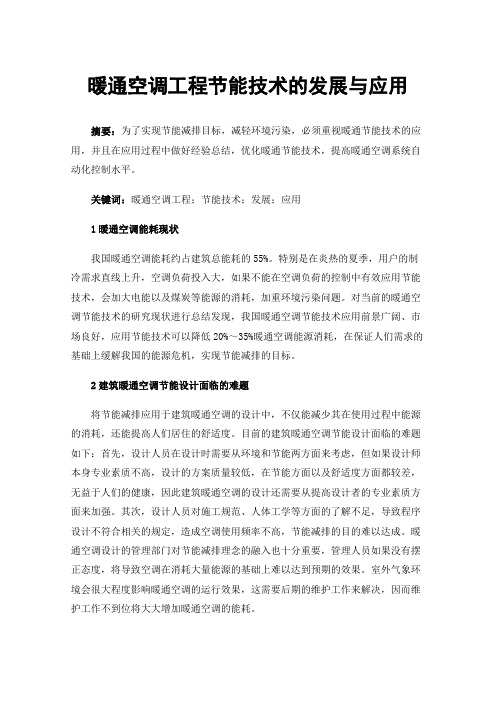 暖通空调工程节能技术的发展与应用

摘要：为了实现节能减排目标，减轻环境污染，必须重视暖通节能技术的应用，并且在应用过程中做好经验总结，优化暖通节能技术，提高暖通空调系统自动化控制水平。

关键词：暖通空调工程；节能技术；发展；应用

1 暖通空调能耗现状

我国暖通空调能耗约占建筑总能耗的 55%。特别是在炎热的夏季，用户的制冷需求直线上升，空调负荷投入大，如果不能在空调负荷的控制中有效应用节能技术，会加大电能以及煤炭等能源的消耗，加重环境污染问题。对当前的暖通空调节能技术的研究现状进行总结发现，我国暖通空调节能技术应用前景广阔、市场良好，应用节能技术可以降低 20%～35%暖通空调能源消耗，在保证人们需求的基础上缓解我国的能源危机，实现节能减排的目标。

2 建筑暖通空调节能设计面临的难题

将节能减排应用于建筑暖通空调的设计中，不仅能减少其在使用过程中能源的消耗，还能提高人们居住的舒适度。目前的建筑暖通空调节能设计面临的难题如下：首先，设计人员在设计时需要从环境和节能两方面来考虑，但如果设计师本身专业素质不高，设计的方案质量较低，在节能方面以及舒适度方面都较差，无益于人们的健康，因此建筑暖通空调的设计还需要从提高设计者的专业素质方面来加强。其次，设计人员对施工规范、人体工学等方面的了解不足，导致程序设计不符合相关的规定，造成空调使用频率不高，节能减排的目的难以达成。暖通空调设计的管理部门对节能减排理念的融入也十分重要，管理人员如果没有摆正态度，将导致空调在消耗大量能源的基础上难以达到预期的效果。室外气象环境会很大程度影响暖通空调的运行效果，这需要后期的维护工作来解决，因而维护工作不到位将大大增加暖通空调的能耗。